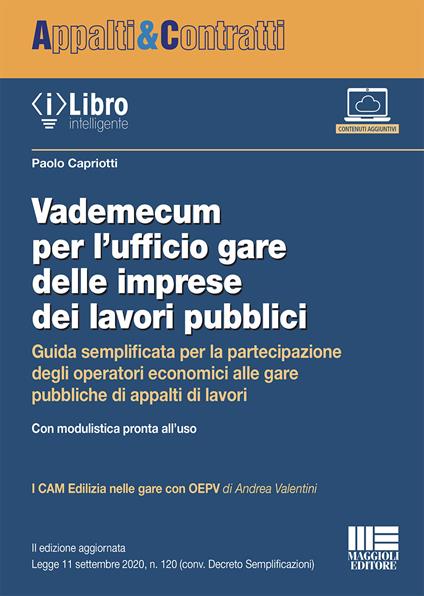 Appalti&Contratti

⟨i⟩Libro
intelligente

CONTENUTI AGGIUNTIVI

Paolo Capriotti

Vademecum per l'ufficio gare delle imprese dei lavori pubblici

Guida semplificata per la partecipazione degli operatori economici alle gare pubbliche di appalti di lavori

Con modulistica pronta all'uso

I CAM Edilizia nelle gare con OEPV di Andrea Valentini

II edizione aggiornata
Legge 11 settembre 2020, n. 120 (conv. Decreto Semplificazioni)

MAGGIOLI EDITORE